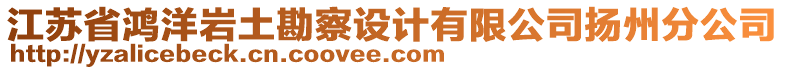 江苏省鸿洋岩土勘察设计有限公司扬州分公司
http://yzalicebeck.cn.coovee.com